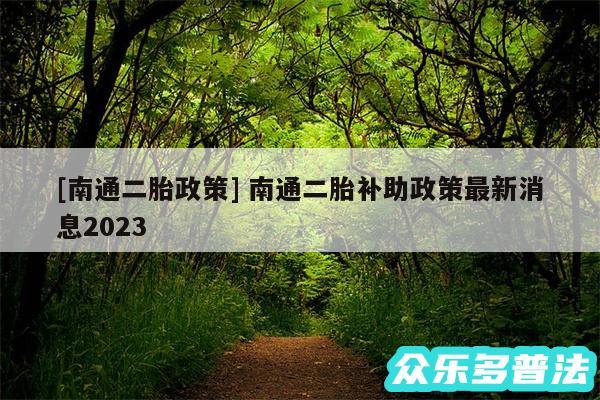 [南通二胎政策] 南通二胎补助政策最新消息2023

众乐多普法